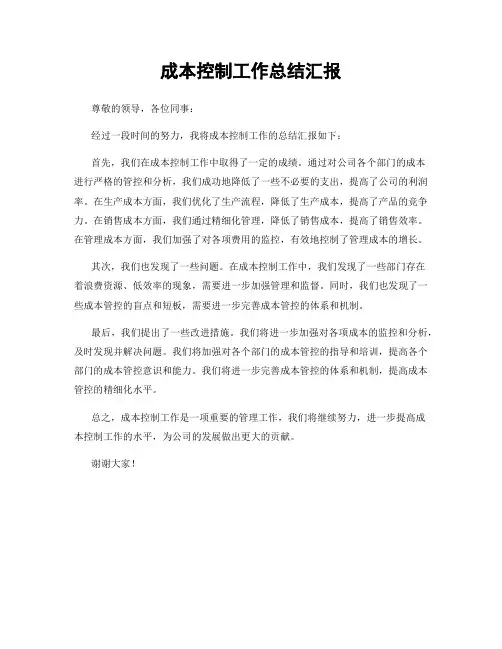 成本控制工作总结汇报

尊敬的领导，各位同事：

经过一段时间的努力，我将成本控制工作的总结汇报如下：

首先，我们在成本控制工作中取得了一定的成绩。通过对公司各个部门的成本进行严格的管控和分析，我们成功地降低了一些不必要的支出，提高了公司的利润率。在生产成本方面，我们优化了生产流程，降低了生产成本，提高了产品的竞争力。在销售成本方面，我们通过精细化管理，降低了销售成本，提高了销售效率。在管理成本方面，我们加强了对各项费用的监控，有效地控制了管理成本的增长。

其次，我们也发现了一些问题。在成本控制工作中，我们发现了一些部门存在着浪费资源、低效率的现象，需要进一步加强管理和监督。同时，我们也发现了一些成本管控的盲点和短板，需要进一步完善成本管控的体系和机制。

最后，我们提出了一些改进措施。我们将进一步加强对各项成本的监控和分析，及时发现并解决问题。我们将加强对各个部门的成本管控的指导和培训，提高各个部门的成本管控意识和能力。我们将进一步完善成本管控的体系和机制，提高成本管控的精细化水平。

总之，成本控制工作是一项重要的管理工作，我们将继续努力，进一步提高成本控制工作的水平，为公司的发展做出更大的贡献。

谢谢大家！